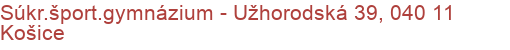 Súkr.šport.gymnázium - Užhorodská 39, 040 11 Košice